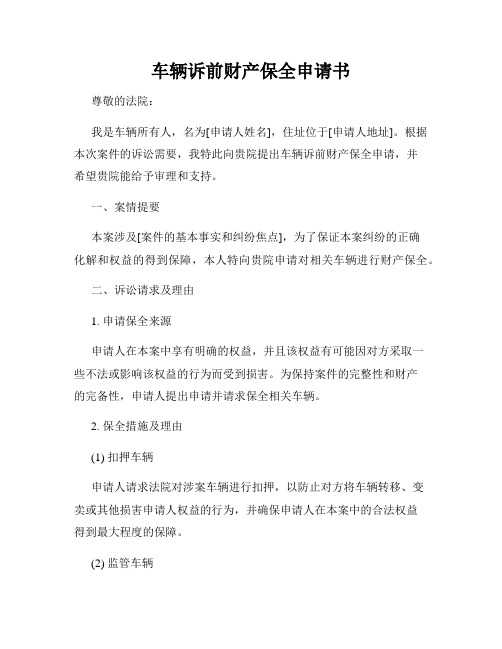 车辆诉前财产保全申请书

尊敬的法院：

我是车辆所有人，名为[申请人姓名]，住址位于[申请人地址]。根据本次案件的诉讼需要，我特此向贵院提出车辆诉前财产保全申请，并希望贵院能给予审理和支持。

一、案情提要

本案涉及[案件的基本事实和纠纷焦点]，为了保证本案纠纷的正确化解和权益的得到保障，本人特向贵院申请对相关车辆进行财产保全。

二、诉讼请求及理由

1. 申请保全来源

申请人在本案中享有明确的权益，并且该权益有可能因对方采取一些不法或影响该权益的行为而受到损害。为保持案件的完整性和财产的完备性，申请人提出申请并请求保全相关车辆。

2. 保全措施及理由

(1) 扣押车辆

申请人请求法院对涉案车辆进行扣押，以防止对方将车辆转移、变卖或其他损害申请人权益的行为，并确保申请人在本案中的合法权益得到最大程度的保障。

(2) 监管车辆